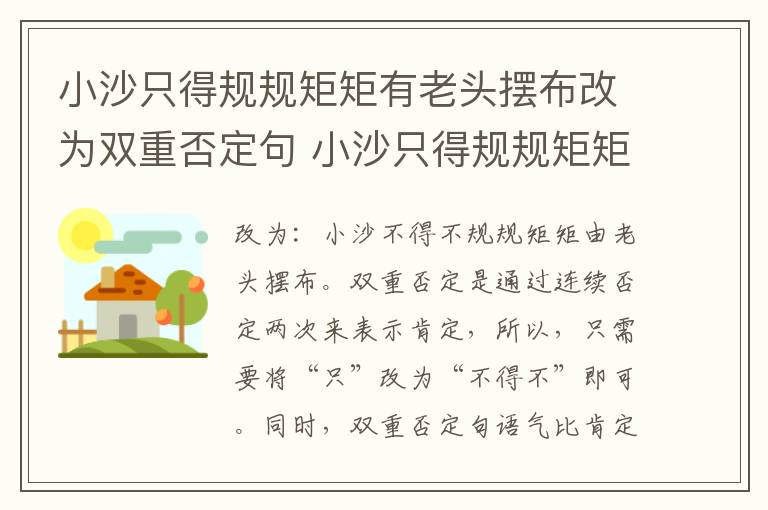 小沙只得规规矩矩有老头摆布改为双重否定句 小沙只得规规矩矩

改为：小沙不得不规规矩矩由老头摆布。双重否定是通过连续否定两次来表示肯定，所以，只需要将“只”改为“不得不”即可。同时，双重否定句语气比肯定